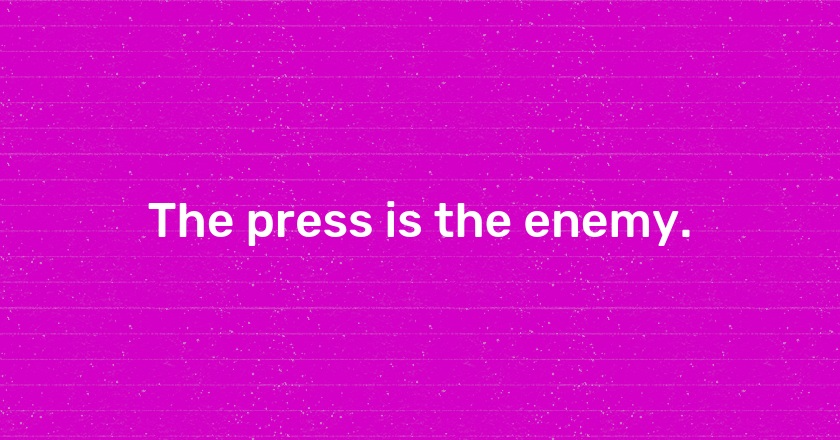 The press is the enemy.